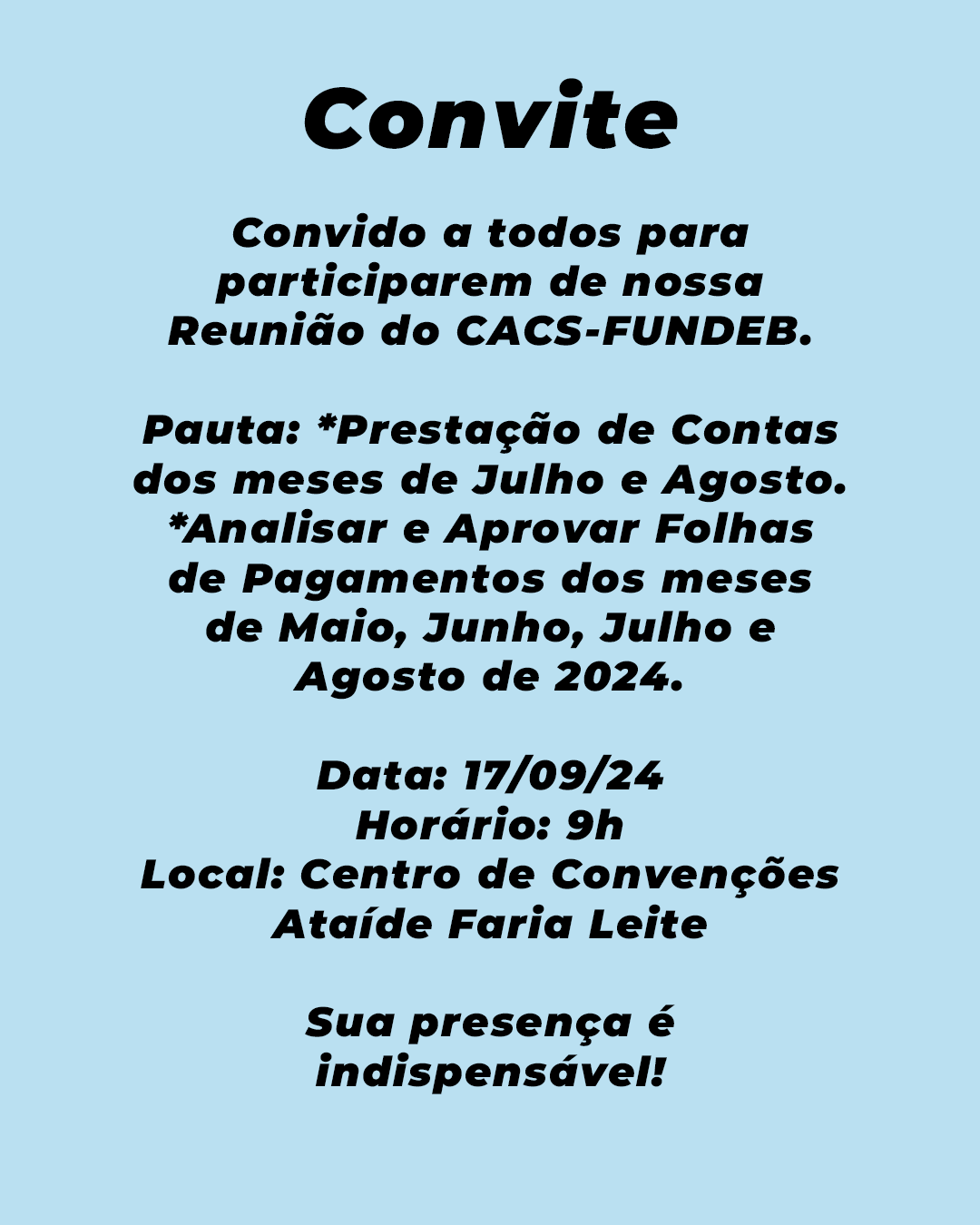 Convite

Convido a todos para participarem de nossa Reunião do CACS-FUNDEB.

Pauta: *Prestação de Contas dos meses de Julho e Agosto.
*Analisar e Aprovar Folhas de Pagamentos dos meses de Maio, Junho, Julho e Agosto de 2024.

Data: 17/09/24
Horário: 9h
Local: Centro de Convenções Ataíde Faria Leite

Sua presença é indispensável!